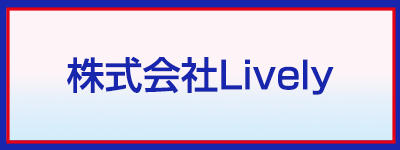 株式会社Lively